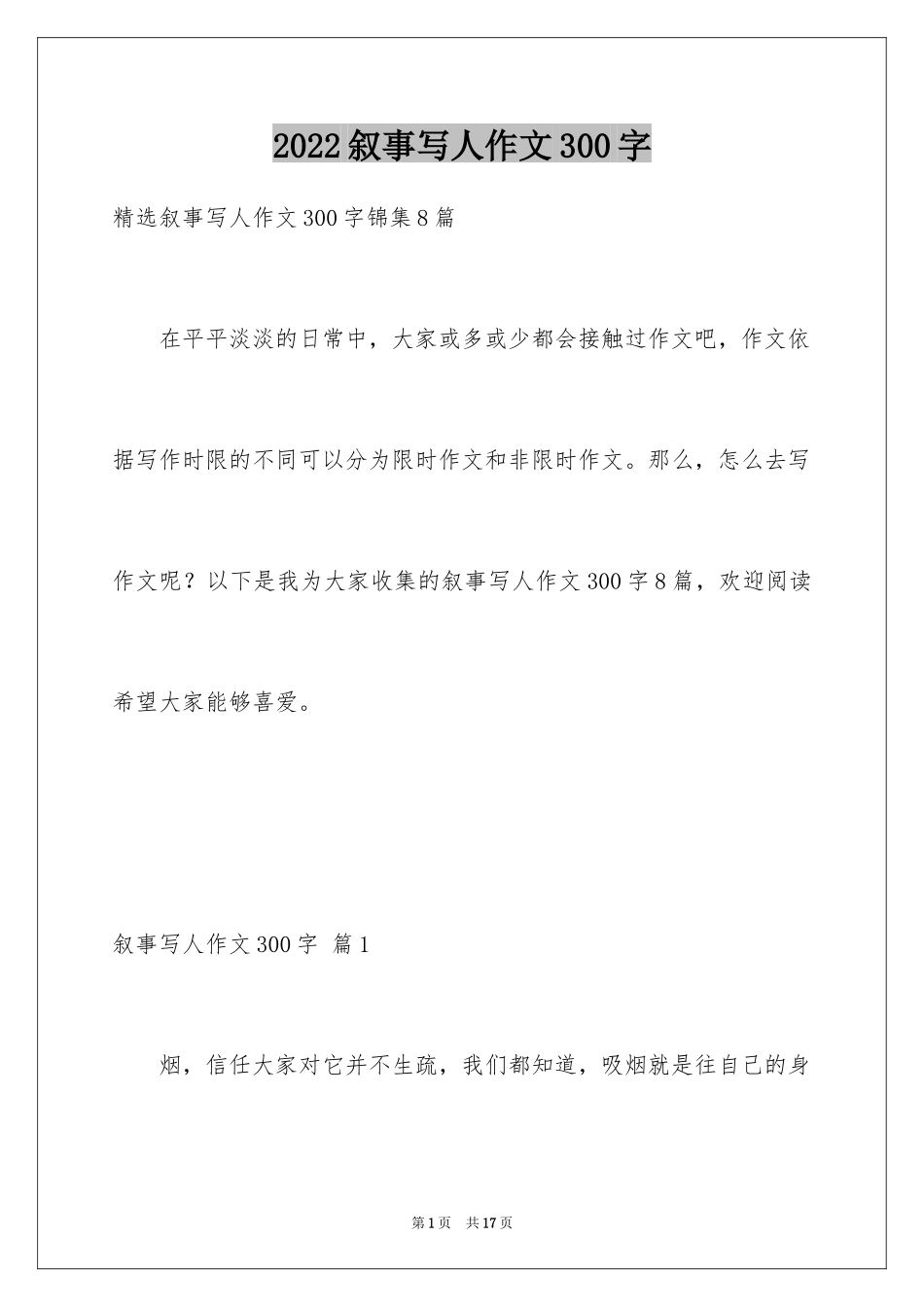 2022叙事写人作文300字

精选叙事写人作文300字锦集8篇

在平平淡淡的日常中，大家或多或少都会接触过作文吧，作文依据写作时限的不同可以分为限时作文和非限时作文。那么，怎么去写作文呢？以下是我为大家收集的叙事写人作文300字8篇，欢迎阅读希望大家能够喜爱。

叙事写人作文300字 篇1

烟，信任大家对它并不生疏，我们都知道，吸烟就是往自己的身

第1页 共17页